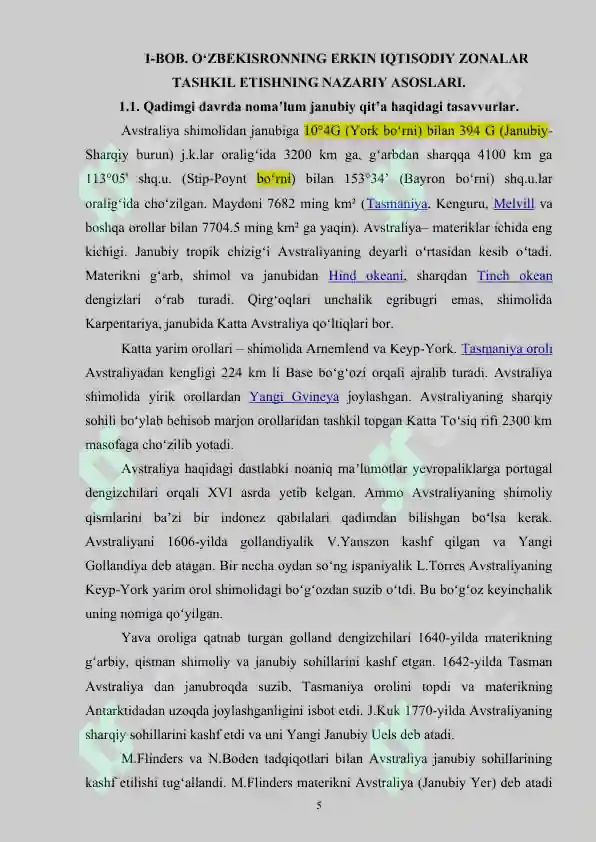 I-BOB. O'ZBEKISRONNING ERKIN IQTISODIY ZONALAR TASHKIL ETISHNING NAZARIY ASOSLARI.

1.1. Qadimgi davrda noma'lum janubiy qit'a haqidagi tasavvurlar.

Avstraliya shimolidan janubiga 10°4G (York bo'rni) bilan 394 G (Janubiy-Sharqiy burun) j.k.lar oralig'ida 3200 km ga, g'arbdan sharqqa 4100 km ga 113°05' shq.u. (Stip-Poynt bo'rni) bilan 153°34' (Bayron bo'rni) shq.u.lar oralig'ida cho'zilgan. Maydoni 7682 ming km² (Tasmaniya, Kenguru, Melvill va boshqa orollar bilan 7704.5 ming km² ga yaqin). Avstraliya– materiklar ichida eng kichigi. Janubiy tropik chizig'i Avstraliyaning deyarli o'rtasidan kesib o'tadi. Materikni g'arb, shimol va janubidan Hind okeani, sharqdan Tinch okean dengizlari o'rab turadi. Qirg'oqlari unchalik egribugri emas, shimolida Karpentariya, janubida Katta Avstraliya qo'ltiqlari bor.

Katta yarim orollari – shimolida Arnemlend va Keyp-York. Tasmaniya oroli Avstraliyadan kengligi 224 km li Base bo'g'ozi orqali ajralib turadi. Avstraliya shimolida yirik orollardan Yangi Gvineya joylashgan. Avstraliyaning sharqiy sohili bo'ylab behisob marjon orollaridan tashkil topgan Katta To'siq rifi 2300 km masofaga cho'zilib yotadi.

Avstraliya haqidagi dastlabki noaniq ma'lumotlar yevropaliklarga portugal dengizchilari orqali XVI asrda yetib kelgan. Ammo Avstraliyaning shimoliy qismlarini ba'zi bir indonez qabilalari qadimdan bilishgan bo'lsa kerak. Avstraliyani 1606-yilda gollandiyalik V.Yanszon kashf qilgan va Yangi Gollandiya deb atagan. Bir necha oydan so'ng ispaniyalik L.Torres Avstraliyaning Keyp-York yarim orol shimolidagi bo'g'ozdan suzib o'tdi. Bu bo'g'oz keyinchalik uning nomiga qo'yilgan.

Yava oroliga qatnab turgan golland dengizchilari 1640-yilda materikning g'arbiy, qisman shimoliy va janubiy sohillarini kashf etgan. 1642-yilda Tasman Avstraliya dan janubroqda suzib, Tasmaniya orolini topdi va materikning Antarktidadan uzoqda joylashganligini isbot etdi. J.Kuk 1770-yilda Avstraliyaning sharqiy sohillarini kashf etdi va uni Yangi Janubiy Uels deb atadi.

M.Flinders va N.Boden tadqiqotlari bilan Avstraliya janubiy sohillarining kashf etilishi tug'allandi. M.Flinders materikni Avstraliya (Janubiy Yer) deb atadi

5